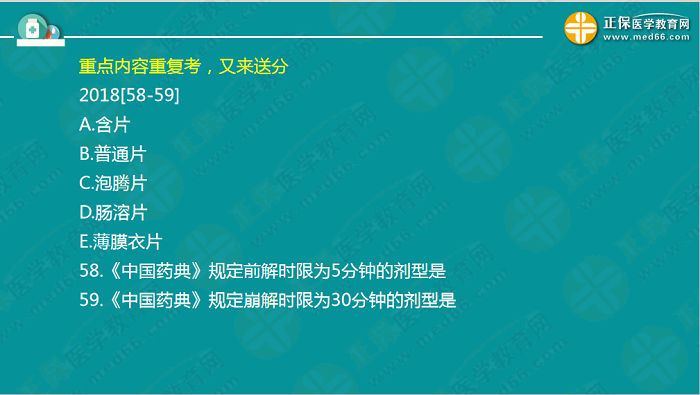 正保医学教育网
www.med66.com

重点内容重复考，又来送分
2018[58-59]
A.含片
B.普通片
C.泡腾片
D.肠溶片
E.薄膜衣片
58.《中国药典》规定前解时限为5分钟的剂型是
59.《中国药典》规定崩解时限为30分钟的剂型是